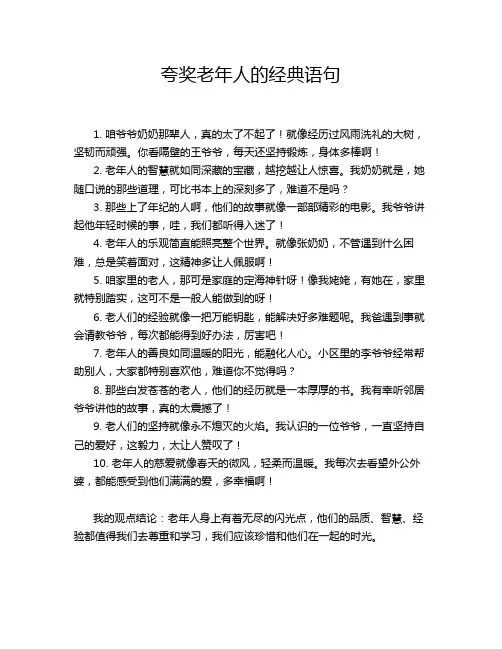 夸奖老年人的经典语句

1. 咱爷爷奶奶那辈人，真的太了不起了！就像经历过风雨洗礼的大树，坚韧而顽强。你看隔壁的王爷爷，每天还坚持锻炼，身体多棒啊！

2. 老年人的智慧就如同深藏的宝藏，越挖越让人惊喜。我奶奶就是，她随口说的那些道理，可比书本上的深刻多了，难道不是吗？

3. 那些上了年纪的人啊，他们的故事就像一部部精彩的电影。我爷爷讲起他年轻时候的事，哇，我们都听得入迷了！

4. 老年人的乐观简直能照亮整个世界。就像张奶奶，不管遇到什么困难，总是笑着面对，这精神多让人佩服啊！

5. 咱家里的老人，那可是家庭的定海神针呀！像我姥姥，有她在，家里就特别踏实，这可不是一般人能做到的呀！

6. 老人们的经验就像一把万能钥匙，能解决好多难题呢。我爸遇到事就会请教爷爷，每次都能得到好办法，厉害吧！

7. 老年人的善良如同温暖的阳光，能融化人心。小区里的李爷爷经常帮助别人，大家都特别喜欢他，难道你不觉得吗？

8. 那些白发苍苍的老人，他们的经历就是一本厚厚的书。我有幸听邻居爷爷讲他的故事，真的太震撼了！

9. 老人们的坚持就像永不熄灭的火焰。我认识的一位爷爷，一直坚持自己的爱好，这毅力，太让人赞叹了！

10. 老年人的慈爱就像春天的微风，轻柔而温暖。我每次去看望外公外婆，都能感受到他们满满的爱，多幸福啊！

我的观点结论：老年人身上有着无尽的闪光点，他们的品质、智慧、经验都值得我们去尊重和学习，我们应该珍惜和他们在一起的时光。